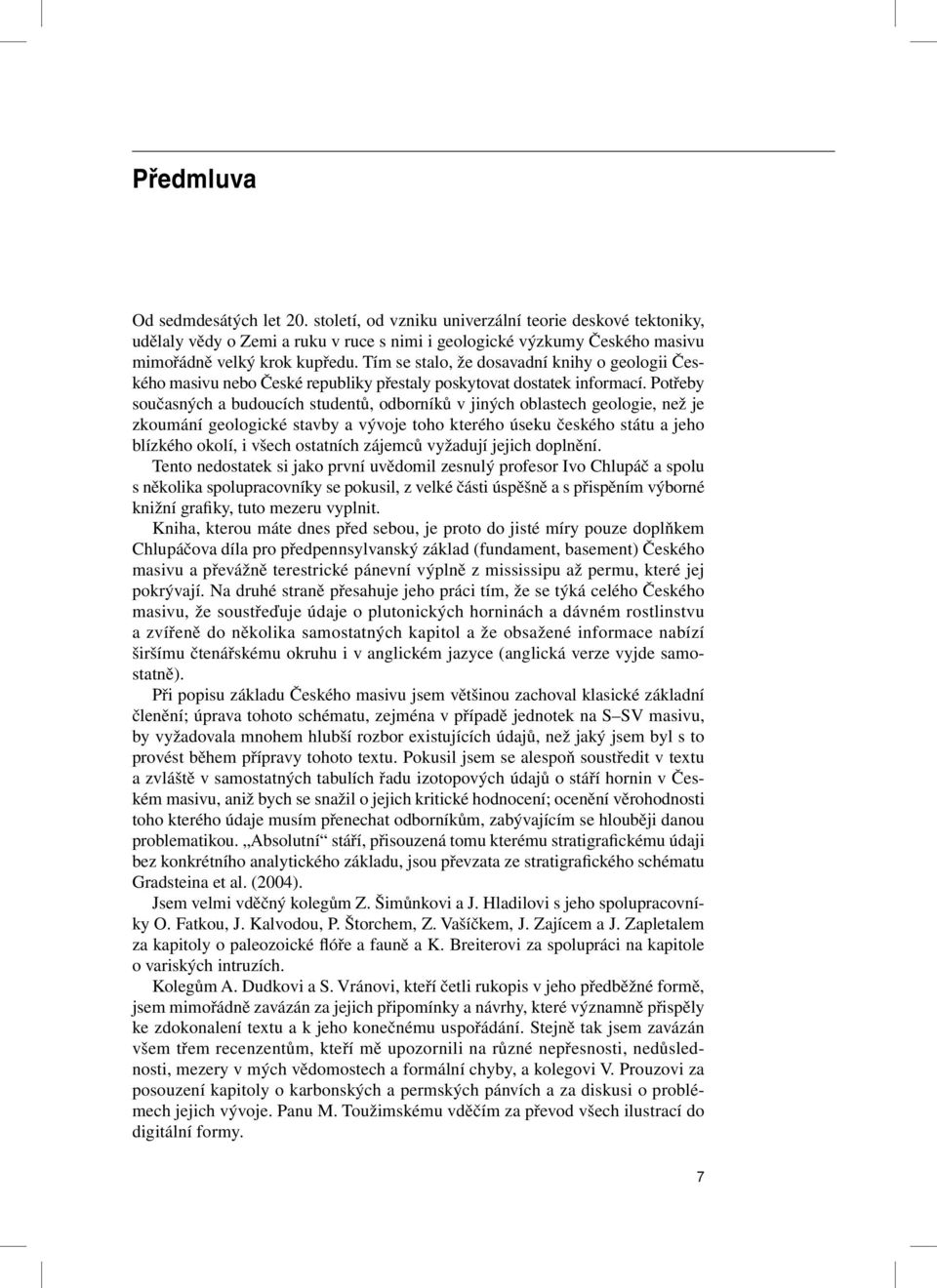 Předmluva

Od sedmdesátých let 20. století, od vzniku univerzální teorie deskové tektoniky, udělaly vědy o Zemi a ruku v ruce s nimi i geologické výzkumy Českého masivu mimořádně velký krok kupředu. Tím se stalo, že dosavadní knihy o geologii Českého masivu nebo České republiky přestaly poskytovat dostatek informací. Potřeby současných a budoucích studentů, odborníků v jiných oblastech geologie, než je zkoumání geologické stavby a vývoje toho kterého úseku českého státu a jeho blízkého okolí, i všech ostatních zájemců vyžadují jejich doplnění.

Tento nedostatek si jako první uvědomil zesnulý profesor Ivo Chlupáč a spolu s několika spolupracovníky se pokusil, z velké části úspěšně a s přispěním výborné knižní grafiky, tuto mezeru vyplnit.

Kniha, kterou máte dnes před sebou, je proto do jisté míry pouze doplňkem Chlupáčova díla pro předpennsylvanský základ (fundament, basement) Českého masivu a převážně terestrické pánevní výplně z mississipu až permu, které jej pokrývají. Na druhé straně přesahuje jeho práci tím, že se týká celého Českého masivu, že soustřeďuje údaje o plutonických horninách a dávném rostlinstvu a zvířeně do několika samostatných kapitol a že obsažené informace nabízí širšímu čtenářskému okruhu i v anglickém jazyce (anglická verze vyjde samostatně).

Při popisu základu Českého masivu jsem většinou zachoval klasické základní členění; úprava tohoto schématu, zejména v případě jednotek na S–SV masivu, by vyžadovala mnohem hlubší rozbor existujících údajů, než jaký jsem byl s to provést během přípravy tohoto textu. Pokusil jsem se alespoň soustředit v textu a zvláště v samostatných tabulích řadu izotopových údajů o stáří hornin v Českém masivu, aniž bych se snažil o jejich kritické hodnocení; ocenění věrohodnosti toho kterého údaje musím přenechat odborníkům, zabývajícím se hlouběji danou problematikou. „Absolutní“ stáří, přisouzená tomu kterému stratigrafickému údaji bez konkrétního analytického základu, jsou převzata ze stratigrafického schématu Gradsteina et al. (2004).

Jsem velmi vděčný kolegům Z. Šimůnkovi a J. Hladilovi s jeho spolupracovníky O. Fatkou, J. Kalvodou, P. Štorchem, Z. Vašíčkem, J. Zajícem a J. Zapletalem za kapitoly o paleozoické flóře a fauně a K. Breiterovi za spolupráci na kapitole o variských intruzích.

Kolegům A. Dudkovi a S. Vránovi, kteří četli rukopis v jeho předběžné formě, jsem mimořádně zavázán za jejich připomínky a návrhy, které významně přispěly ke zdokonalení textu a k jeho konečnému uspořádání. Stejně tak jsem zavázán všem třem recenzentům, kteří mě upozornili na různé nepřesnosti, nedůslednosti, mezery v mých vědomostech a formální chyby, a kolegovi V. Prouzovi za posouzení kapitoly o karbonských a permských pánvích a za diskusi o problémech jejich vývoje. Panu M. Toužimskému vděčím za převod všech ilustrací do digitální formy.

7